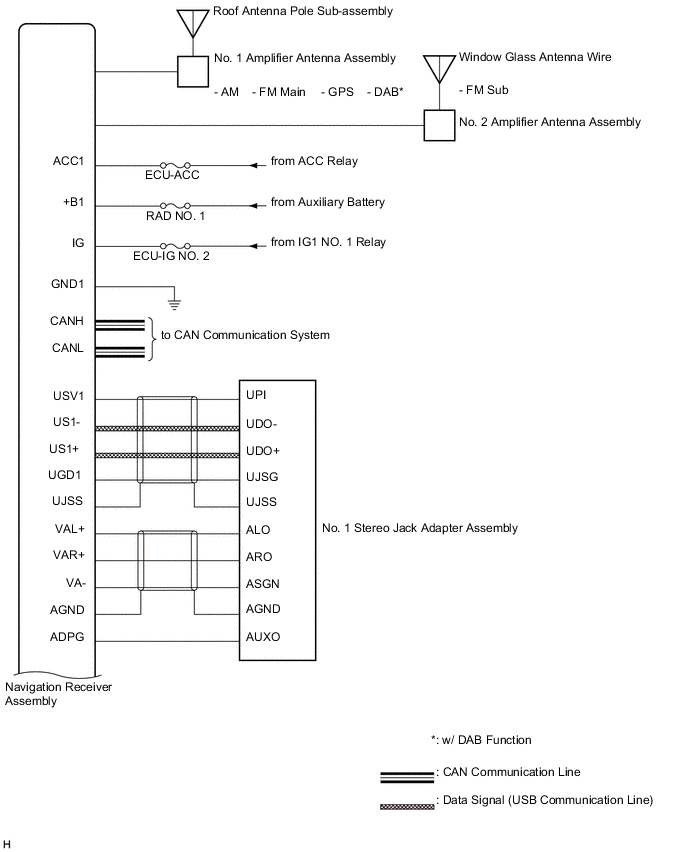 Roof Antenna Pole Sub-assembly

No. 1 Amplifier Antenna Assembly

- AM - FM Main - GPS - DAB*

Window Glass Antenna Wire

- FM Sub

No. 2 Amplifier Antenna Assembly

ACC1
ECU-ACC
from ACC Relay

+B1
RAD NO. 1
from Auxiliary Battery

IG
ECU-IG NO. 2
from IG1 NO. 1 Relay

GND1

CANH
CANL
to CAN Communication System

USV1
US1-
US1+
UGD1
UJSS
VAL+
VAR+
VA-
AGND
ADPG

UPI
UDO-
UDO+
UJSG
UJSS
ALO
ARO
ASGN
AGND
AUXO

No. 1 Stereo Jack Adapter Assembly

Navigation Receiver Assembly

*: w/ DAB Function

: CAN Communication Line

: Data Signal (USB Communication Line)

H